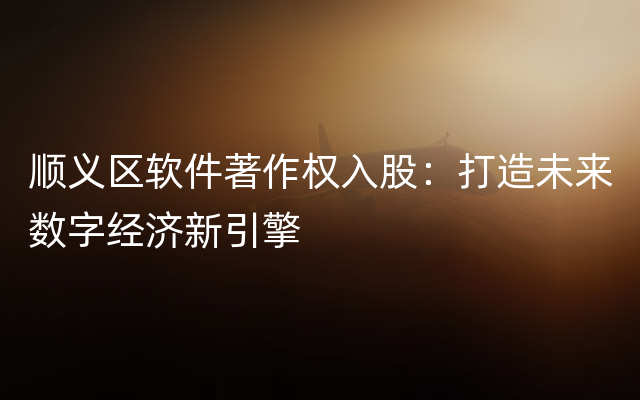 顺义区软件著作权入股：打造未来数字经济新引擎